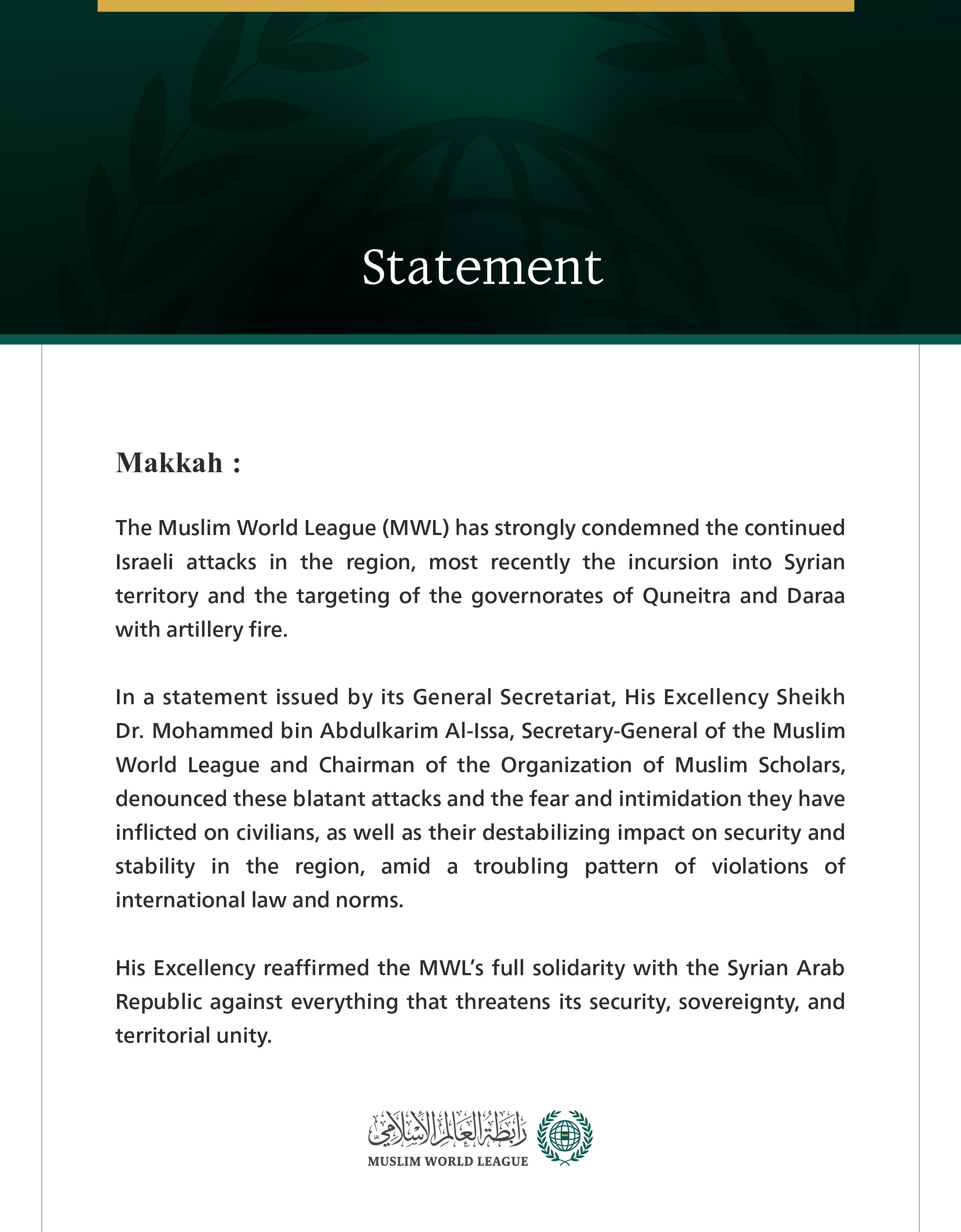 Statement

Makkah :

The Muslim World League (MWL) has strongly condemned the continued Israeli attacks in the region, most recently the incursion into Syrian territory and the targeting of the governorates of Quneitra and Daraa with artillery fire.

In a statement issued by its General Secretariat, His Excellency Sheikh Dr. Mohammed bin Abdulkarim Al-Issa, Secretary-General of the Muslim World League and Chairman of the Organization of Muslim Scholars, denounced these blatant attacks and the fear and intimidation they have inflicted on civilians, as well as their destabilizing impact on security and stability in the region, amid a troubling pattern of violations of international law and norms.

His Excellency reaffirmed the MWL's full solidarity with the Syrian Arab Republic against everything that threatens its security, sovereignty, and territorial unity.

رابطة العالم الإسلامي
MUSLIM WORLD LEAGUE